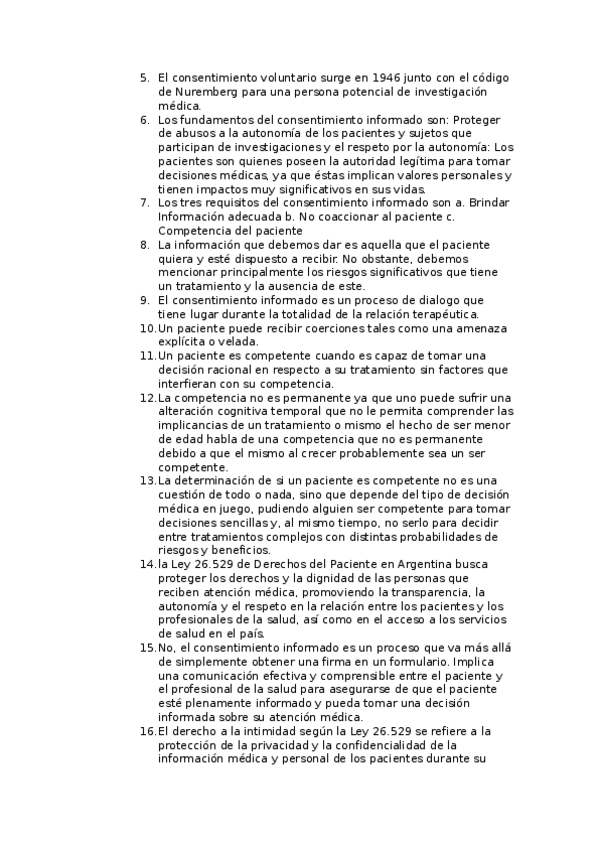 5. El consentimiento voluntario surge en 1946 junto con el código de Nuremberg para una persona potencial de investigación médica.
6. Los fundamentos del consentimiento informado son: Proteger de abusos a la autonomía de los pacientes y sujetos que participan de investigaciones y el respeto por la autonomía: Los pacientes son quienes poseen la autoridad legítima para tomar decisiones médicas, ya que éstas implican valores personales y tienen impactos muy significativos en sus vidas.
7. Los tres requisitos del consentimiento informado son a. Brindar Información adecuada b. No coaccionar al paciente c. Competencia del paciente
8. La información que debemos dar es aquella que el paciente quiera y esté dispuesto a recibir. No obstante, debemos mencionar principalmente los riesgos significativos que tiene un tratamiento y la ausencia de este.
9. El consentimiento informado es un proceso de dialogo que tiene lugar durante la totalidad de la relación terapéutica.
10. Un paciente puede recibir coerciones tales como una amenaza explícita o velada.
11. Un paciente es competente cuando es capaz de tomar una decisión racional en respecto a su tratamiento sin factores que interfieran con su competencia.
12. La competencia no es permanente ya que uno puede sufrir una alteración cognitiva temporal que no le permita comprender las implicancias de un tratamiento o mismo el hecho de ser menor de edad habla de una competencia que no es permanente debido a que el mismo al crecer probablemente sea un ser competente.
13. La determinación de si un paciente es competente no es una cuestión de todo o nada, sino que depende del tipo de decisión médica en juego, pudiendo alguien ser competente para tomar decisiones sencillas y, al mismo tiempo, no serlo para decidir entre tratamientos complejos con distintas probabilidades de riesgos y beneficios.
14. la Ley 26.529 de Derechos del Paciente en Argentina busca proteger los derechos y la dignidad de las personas que reciben atención médica, promoviendo la transparencia, la autonomía y el respeto en la relación entre los pacientes y los profesionales de la salud, así como en el acceso a los servicios de salud en el país.
15. No, el consentimiento informado es un proceso que va más allá de simplemente obtener una firma en un formulario. Implica una comunicación efectiva y comprensible entre el paciente y el profesional de la salud para asegurarse de que el paciente esté plenamente informado y pueda tomar una decisión informada sobre su atención médica.
16. El derecho a la intimidad según la Ley 26.529 se refiere a la protección de la privacidad y la confidencialidad de la información médica y personal de los pacientes durante su